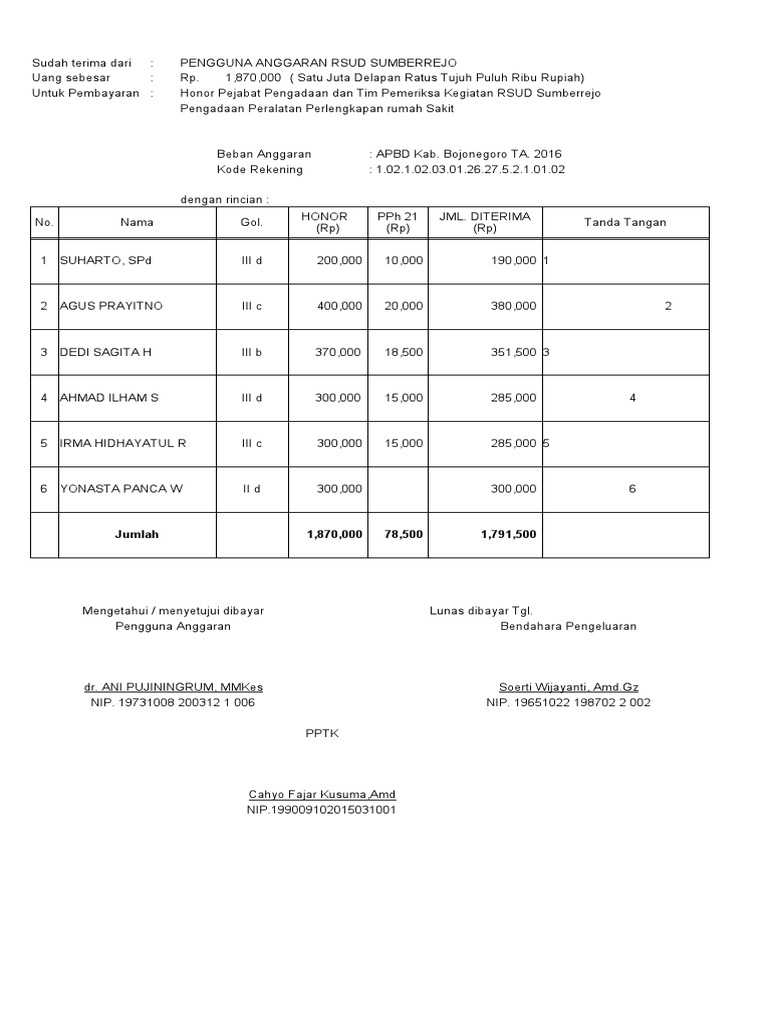 Sudah terima dari : PENGGUNA ANGGARAN RSUD SUMBERREJO
Uang sebesar : Rp. 1,870,000 ( Satu Juta Delapan Ratus Tujuh Puluh Ribu Rupiah)
Untuk Pembayaran : Honor Pejabat Pengadaan dan Tim Pemeriksa Kegiatan RSUD Sumberrejo
Pengadaan Peralatan Perlengkapan rumah Sakit

Beban Anggaran : APBD Kab. Bojonegoro TA. 2016
Kode Rekening : 1.02.1.02.03.01.26.27.5.2.1.01.02

dengan rincian :

| No. | Nama | Gol. | HONOR (Rp) | PPh 21 (Rp) | JML. DITERIMA (Rp) | Tanda Tangan |
|---|---|---|---|---|---|---|
| 1 | SUHARTO, SPd | III d | 200,000 | 10,000 | 190,000 | 1 |
| 2 | AGUS PRAYITNO | III c | 400,000 | 20,000 | 380,000 | 2 |
| 3 | DEDI SAGITA H | III b | 370,000 | 18,500 | 351,500 | 3 |
| 4 | AHMAD ILHAM S | III d | 300,000 | 15,000 | 285,000 | 4 |
| 5 | IRMA HIDHAYATUL R | III c | 300,000 | 15,000 | 285,000 | 5 |
| 6 | YONASTA PANCA W | II d | 300,000 | | 300,000 | 6 |
| | Jumlah | | 1,870,000 | 78,500 | 1,791,500 | |

Mengetahui / menyetujui dibayar
Pengguna Anggaran

dr. ANI PUJININGRUM, MMKes
NIP. 19731008 200312 1 006

Lunas dibayar Tgl.
Bendahara Pengeluaran

Soerti Wijayanti, Amd.Gz
NIP. 19651022 198702 2 002

PPTK

Cahyo Fajar Kusuma,Amd
NIP.199009102015031001